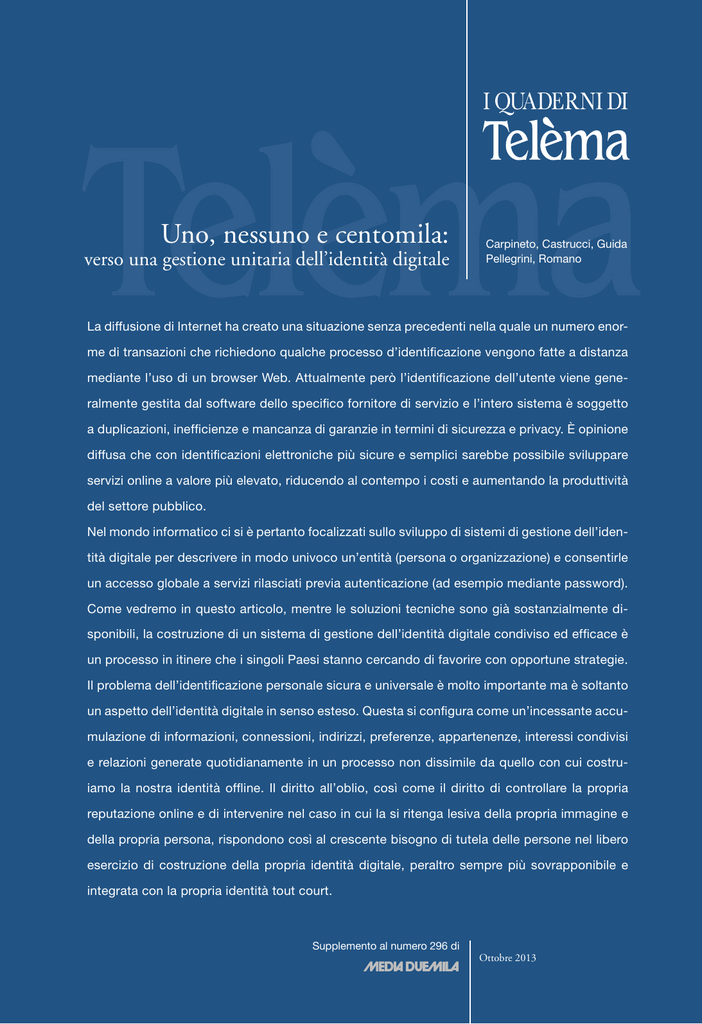 I QUADERNI DI
Telèma

Telèma

Uno, nessuno e centomila:
verso una gestione unitaria dell'identità digitale

Carpineto, Castrucci, Guida
Pellegrini, Romano

La diffusione di Internet ha creato una situazione senza precedenti nella quale un numero enorme di transazioni che richiedono qualche processo d'identificazione vengono fatte a distanza mediante l'uso di un browser Web. Attualmente però l'identificazione dell'utente viene generalmente gestita dal software dello specifico fornitore di servizio e l'intero sistema è soggetto a duplicazioni, inefficienze e mancanza di garanzie in termini di sicurezza e privacy. È opinione diffusa che con identificazioni elettroniche più sicure e semplici sarebbe possibile sviluppare servizi online a valore più elevato, riducendo al contempo i costi e aumentando la produttività del settore pubblico.
Nel mondo informatico ci si è pertanto focalizzati sullo sviluppo di sistemi di gestione dell'identità digitale per descrivere in modo univoco un'entità (persona o organizzazione) e consentirle un accesso globale a servizi rilasciati previa autenticazione (ad esempio mediante password).
Come vedremo in questo articolo, mentre le soluzioni tecniche sono già sostanzialmente disponibili, la costruzione di un sistema di gestione dell'identità digitale condiviso ed efficace è un processo in itinere che i singoli Paesi stanno cercando di favorire con opportune strategie.
Il problema dell'identificazione personale sicura e universale è molto importante ma è soltanto un aspetto dell'identità digitale in senso esteso. Questa si configura come un'incessante accumulazione di informazioni, connessioni, indirizzi, preferenze, appartenenze, interessi condivisi e relazioni generate quotidianamente in un processo non dissimile da quello con cui costruiamo la nostra identità offline. Il diritto all'oblio, così come il diritto di controllare la propria reputazione online e di intervenire nel caso in cui la si ritenga lesiva della propria immagine e della propria persona, rispondono così al crescente bisogno di tutela delle persone nel libero esercizio di costruzione della propria identità digitale, peraltro sempre più sovrapponibile e integrata con la propria identità tout court.

Supplemento al numero 296 di
MEDIA DUEMILA

Ottobre 2013